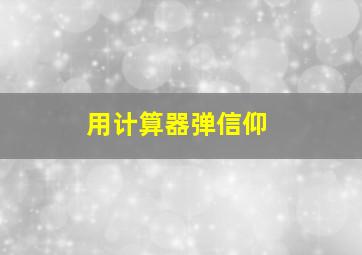 用计算器弹信仰